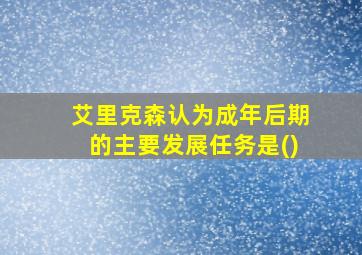 艾里克森认为成年后期的主要发展任务是()